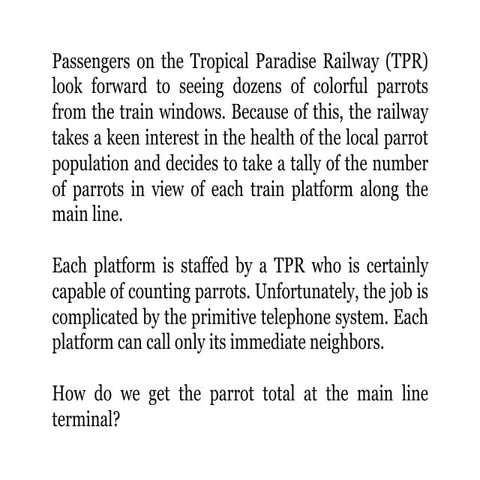 Passengers on the Tropical Paradise Railway (TPR) look forward to seeing dozens of colorful parrots from the train windows. Because of this, the railway takes a keen interest in the health of the local parrot population and decides to take a tally of the number of parrots in view of each train platform along the main line.

Each platform is staffed by a TPR who is certainly capable of counting parrots. Unfortunately, the job is complicated by the primitive telephone system. Each platform can call only its immediate neighbors.

How do we get the parrot total at the main line terminal?